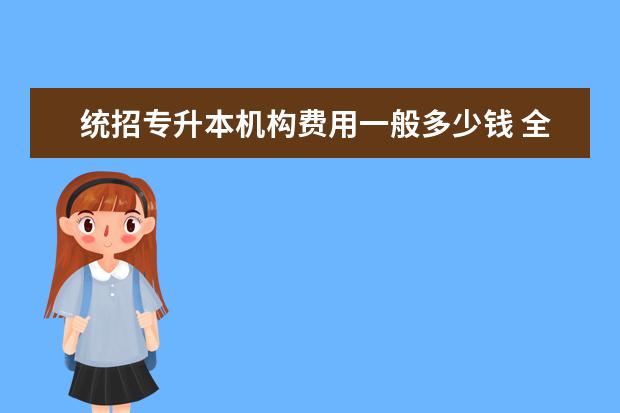 统招专升本机构费用一般多少钱 全